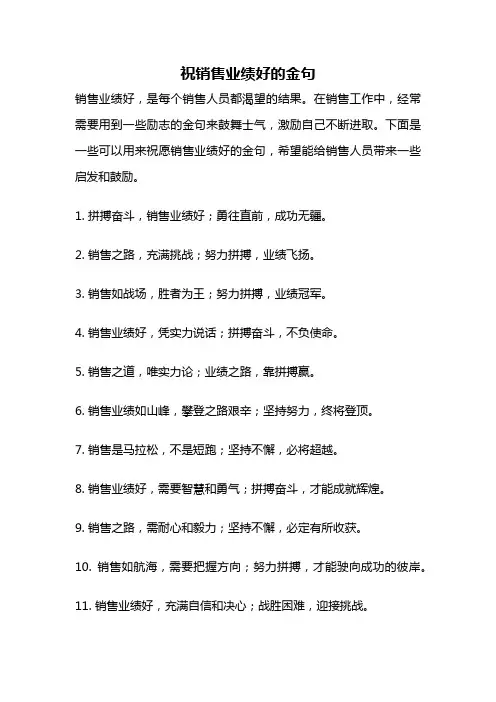 祝销售业绩好的金句

销售业绩好，是每个销售人员都渴望的结果。在销售工作中，经常需要用到一些励志的金句来鼓舞士气，激励自己不断进取。下面是一些可以用来祝愿销售业绩好的金句，希望能给销售人员带来一些启发和鼓励。

1. 拼搏奋斗，销售业绩好；勇往直前，成功无疆。

2. 销售之路，充满挑战；努力拼搏，业绩飞扬。

3. 销售如战场，胜者为王；努力拼搏，业绩冠军。

4. 销售业绩好，凭实力说话；拼搏奋斗，不负使命。

5. 销售之道，唯实力论；业绩之路，靠拼搏赢。

6. 销售业绩如山峰，攀登之路艰辛；坚持努力，终将登顶。

7. 销售是马拉松，不是短跑；坚持不懈，必将超越。

8. 销售业绩好，需要智慧和勇气；拼搏奋斗，才能成就辉煌。

9. 销售之路，需耐心和毅力；坚持不懈，必定有所收获。

10. 销售如航海，需要把握方向；努力拼搏，才能驶向成功的彼岸。

11. 销售业绩好，充满自信和决心；战胜困难，迎接挑战。